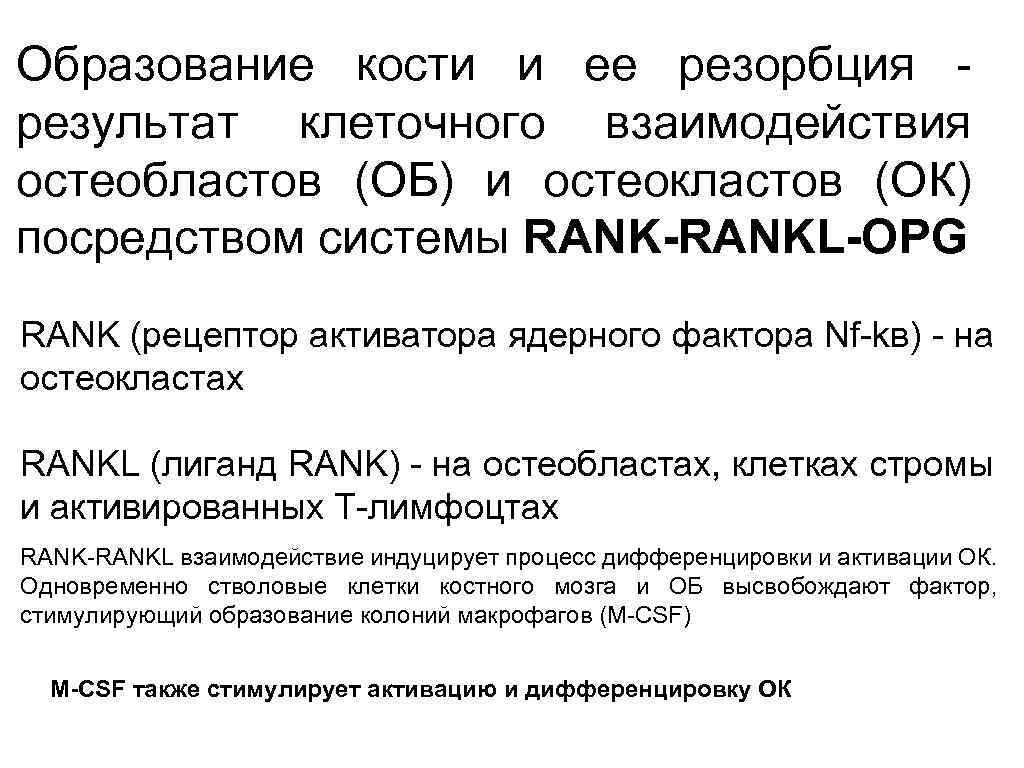 Образование кости и ее резорбция - результат клеточного взаимодействия остеобластов (ОБ) и остеокластов (ОК) посредством системы RANK-RANKL-OPG

RANK (рецептор активатора ядерного фактора Nf-kв) - на остеокластах

RANKL (лиганд RANK) - на остеобластах, клетках стромы и активированных Т-лимфоцтах

RANK-RANKL взаимодействие индуцирует процесс дифференцировки и активации ОК. Одновременно стволовые клетки костного мозга и ОБ высвобождают фактор, стимулирующий образование колоний макрофагов (M-CSF)

M-CSF также стимулирует активацию и дифференцировку ОК